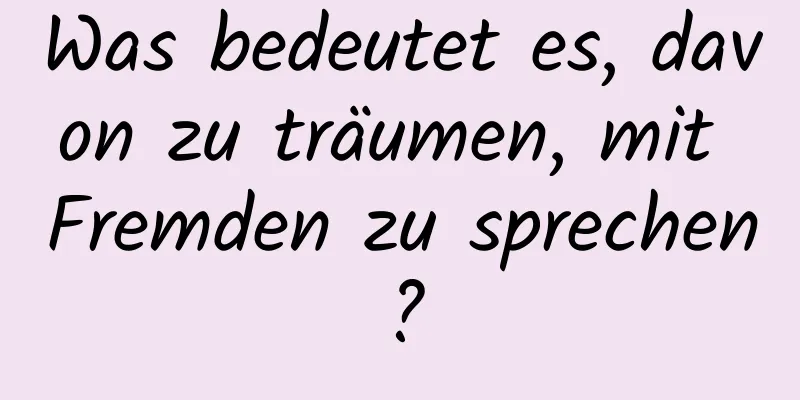 Was bedeutet es, davon zu träumen, mit Fremden zu sprechen?